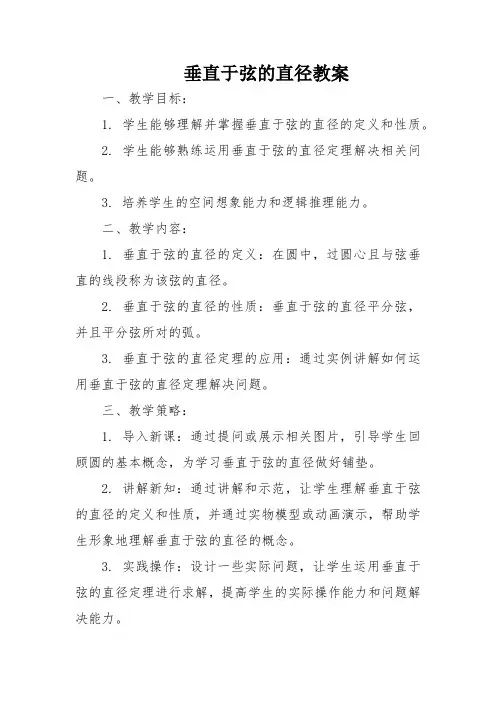 垂直于弦的直径教案

一、教学目标：

1. 学生能够理解并掌握垂直于弦的直径的定义和性质。

2. 学生能够熟练运用垂直于弦的直径定理解决相关问题。

3. 培养学生的空间想象能力和逻辑推理能力。

二、教学内容：

1. 垂直于弦的直径的定义：在圆中，过圆心且与弦垂直的线段称为该弦的直径。

2. 垂直于弦的直径的性质：垂直于弦的直径平分弦，并且平分弦所对的弧。

3. 垂直于弦的直径定理的应用：通过实例讲解如何运用垂直于弦的直径定理解决问题。

三、教学策略：

1. 导入新课：通过提问或展示相关图片，引导学生回顾圆的基本概念，为学习垂直于弦的直径做好铺垫。

2. 讲解新知：通过讲解和示范，让学生理解垂直于弦的直径的定义和性质，并通过实物模型或动画演示，帮助学生形象地理解垂直于弦的直径的概念。

3. 实践操作：设计一些实际问题，让学生运用垂直于弦的直径定理进行求解，提高学生的实际操作能力和问题解决能力。